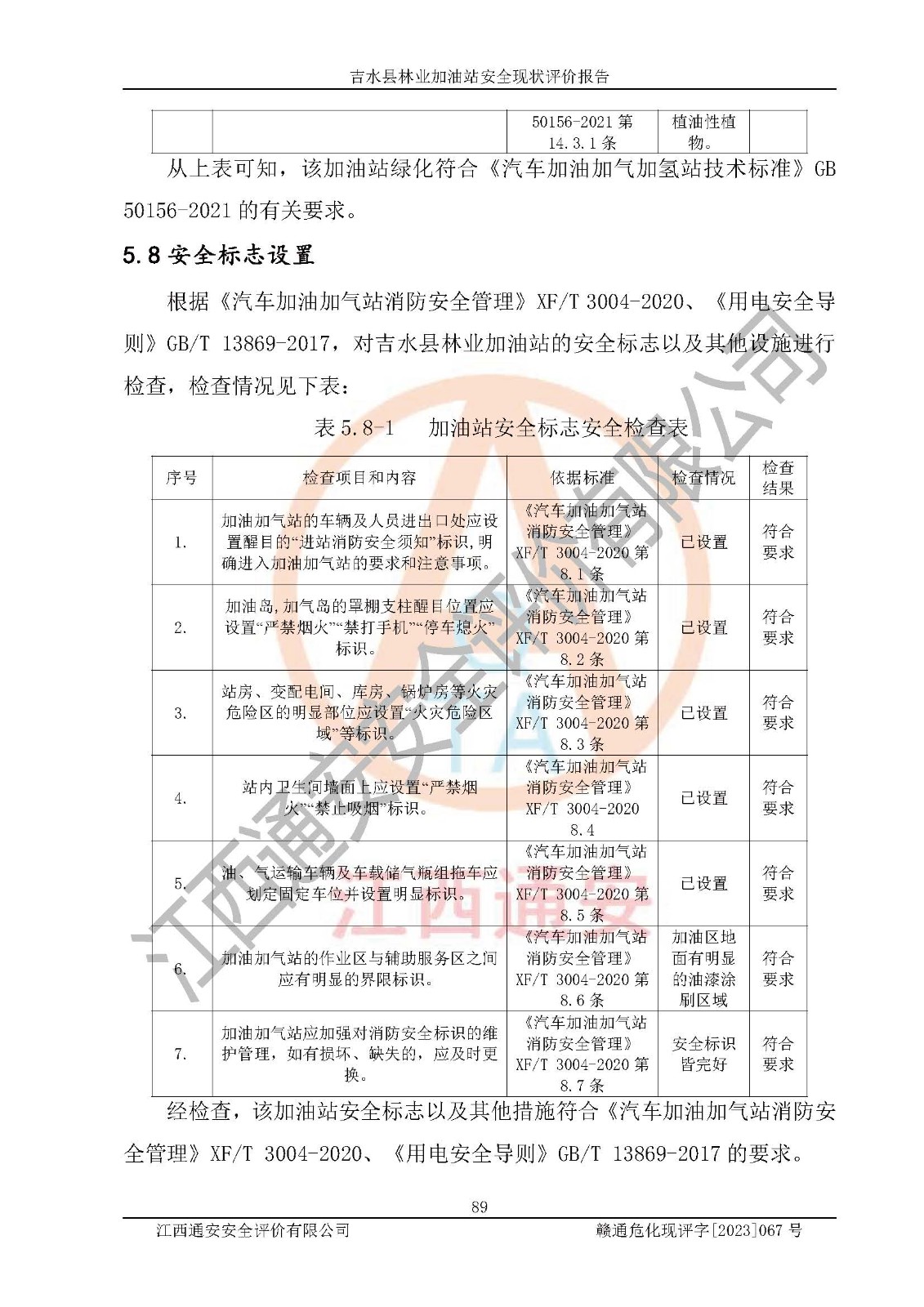 吉水县林业加油站安全现状评价报告

|  |  | 50156-2021 第 14.3.1 条 | 植油性植物。 |  |
|---|---|---|---|---|

从上表可知，该加油站绿化符合《汽车加油加气加氢站技术标准》GB 50156-2021 的有关要求。

5.8 安全标志设置

根据《汽车加油加气站消防安全管理》XF/T 3004-2020、《用电安全导则》GB/T 13869-2017，对吉水县林业加油站的安全标志以及其他设施进行检查，检查情况见下表：

表 5.8-1　加油站安全标志安全检查表

| 序号 | 检查项目和内容 | 依据标准 | 检查情况 | 检查结果 |
|---|---|---|---|---|
| 1. | 加油加气站的车辆及人员进出口处应设置醒目的“进站消防安全须知”标识，明确进入加油加气站的要求和注意事项。 | 《汽车加油加气站消防安全管理》XF/T 3004-2020 第 8.1 条 | 已设置 | 符合要求 |
| 2. | 加油岛，加气岛的罩棚支柱醒目位置应设置“严禁烟火”“禁打手机”“停车熄火”标识。 | 《汽车加油加气站消防安全管理》XF/T 3004-2020 第 8.2 条 | 已设置 | 符合要求 |
| 3. | 站房、变配电间、库房、锅炉房等火灾危险区的明显部位应设置“火灾危险区域”等标识。 | 《汽车加油加气站消防安全管理》XF/T 3004-2020 第 8.3 条 | 已设置 | 符合要求 |
| 4. | 站内卫生间墙面上应设置“严禁烟火”“禁止吸烟”标识。 | 《汽车加油加气站消防安全管理》XF/T 3004-2020 8.4 | 已设置 | 符合要求 |
| 5. | 油、气运输车辆及车载储气瓶组拖车应划定固定车位并设置明显标识。 | 《汽车加油加气站消防安全管理》XF/T 3004-2020 第 8.5 条 | 已设置 | 符合要求 |
| 6. | 加油加气站的作业区与辅助服务区之间应有明显的界限标识。 | 《汽车加油加气站消防安全管理》XF/T 3004-2020 第 8.6 条 | 加油区地面有明显的油漆涂刷区域 | 符合要求 |
| 7. | 加油加气站应加强对消防安全标识的维护管理，如有损坏、缺失的，应及时更换。 | 《汽车加油加气站消防安全管理》XF/T 3004-2020 第 8.7 条 | 安全标识皆完好 | 符合要求 |

经检查，该加油站安全标志以及其他措施符合《汽车加油加气站消防安全管理》XF/T 3004-2020、《用电安全导则》GB/T 13869-2017 的要求。

89

江西通安安全评价有限公司　　赣通危化现评字[2023]067 号

江西通安安全评价有限公司

江西通安